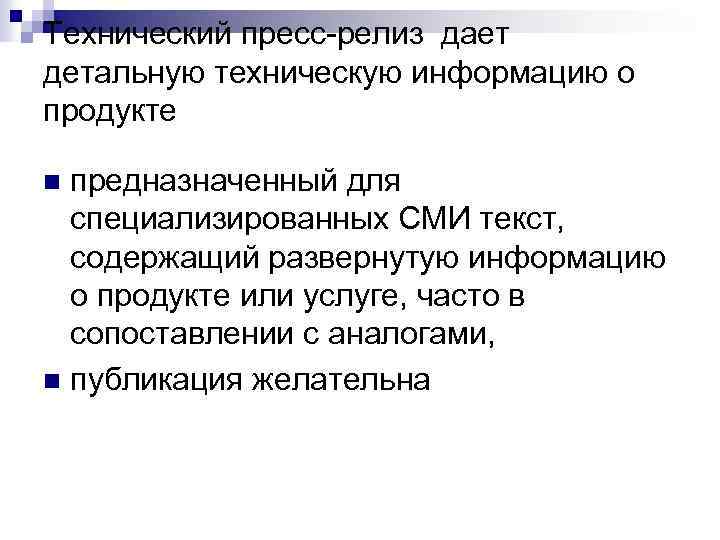 Технический пресс-релиз дает детальную техническую информацию о продукте

предназначенный для специализированных СМИ текст, содержащий развернутую информацию о продукте или услуге, часто в сопоставлении с аналогами,

публикация желательна